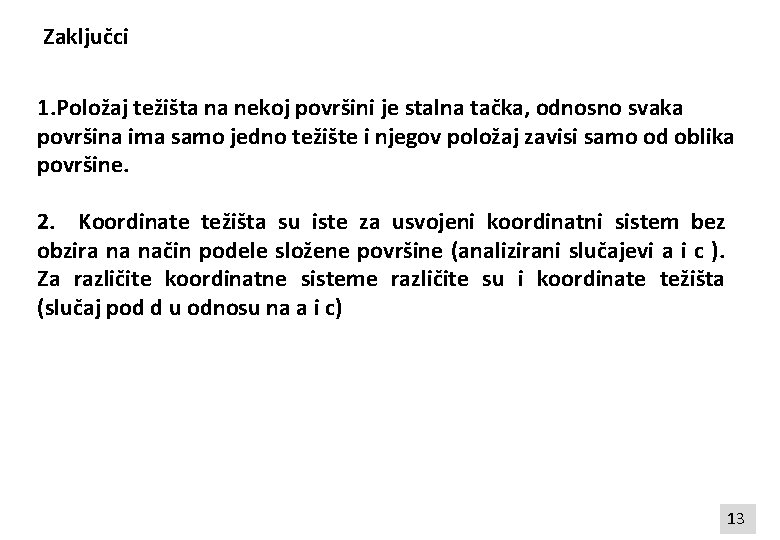 Zaključci

1.Položaj težišta na nekoj površini je stalna tačka, odnosno svaka površina ima samo jedno težište i njegov položaj zavisi samo od oblika površine.

2. Koordinate težišta su iste za usvojeni koordinatni sistem bez obzira na način podele složene površine (analizirani slučajevi a i c ). Za različite koordinatne sisteme različite su i koordinate težišta (slučaj pod d u odnosu na a i c)

13